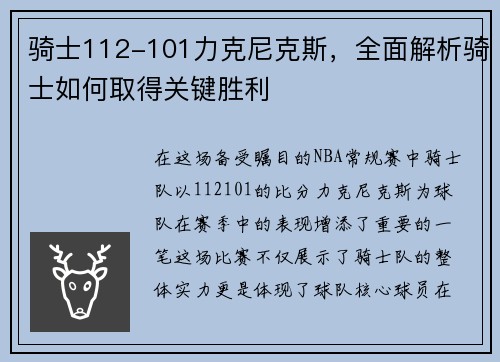 骑士112-101力克尼克斯，全面解析骑士如何取得关键胜利

在这场备受瞩目的NBA常规赛中骑士队以112101的比分力克尼克斯为球队在赛季中的表现增添了重要的一笔这场比赛不仅展示了骑士队的整体实力更是体现了球队核心球员在